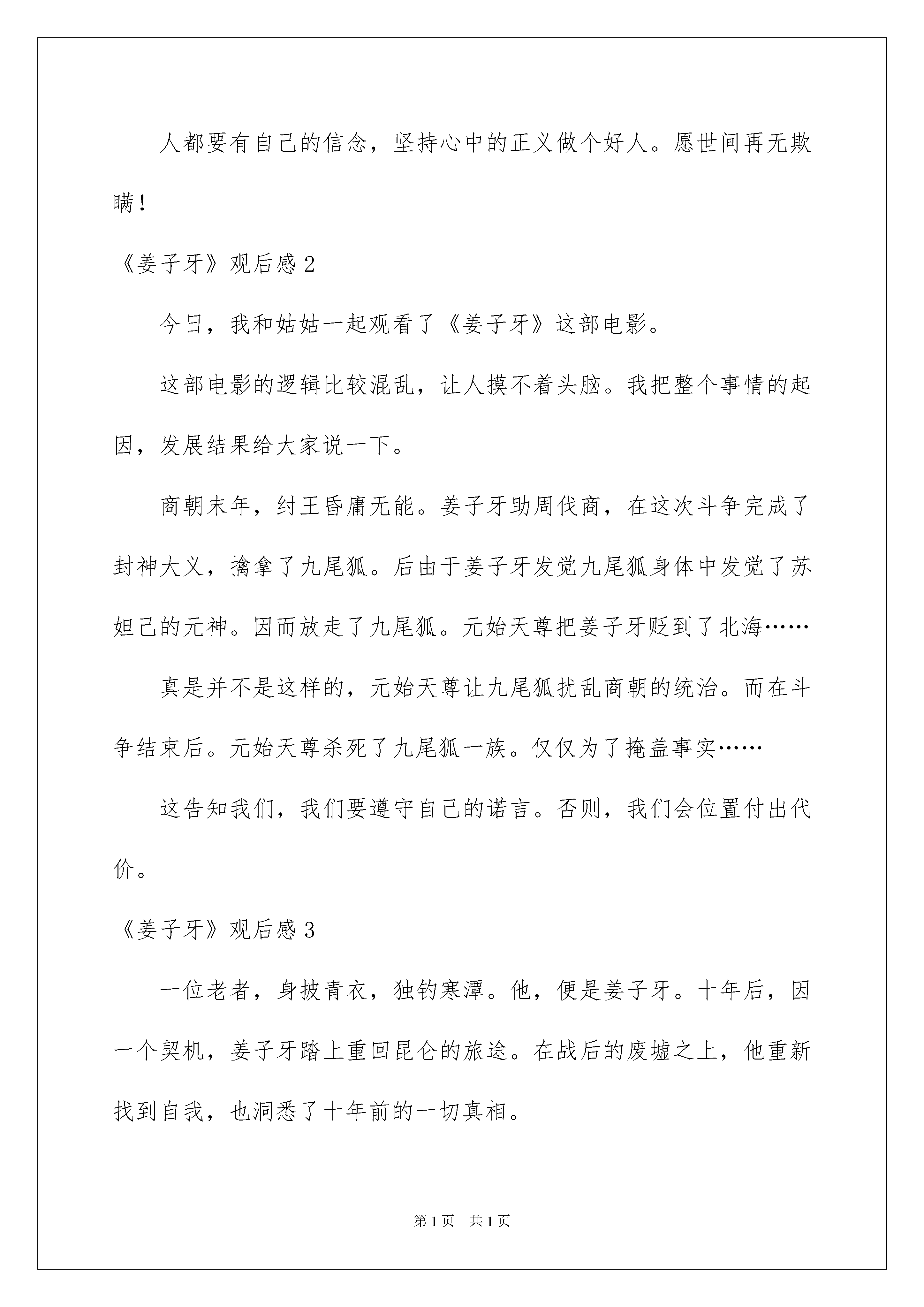 人都要有自己的信念，坚持心中的正义做个好人。愿世间再无欺瞒！

《姜子牙》观后感 2

今日，我和姑姑一起观看了《姜子牙》这部电影。

这部电影的逻辑比较混乱，让人摸不着头脑。我把整个事情的起因，发展结果给大家说一下。

商朝末年，纣王昏庸无能。姜子牙助周伐商，在这次斗争完成了封神大义，擒拿了九尾狐。后由于姜子牙发觉九尾狐身体中发觉了苏妲己的元神。因而放走了九尾狐。元始天尊把姜子牙贬到了北海……

真是并不是这样的，元始天尊让九尾狐扰乱商朝的统治。而在斗争结束后。元始天尊杀死了九尾狐一族。仅仅为了掩盖事实……

这告知我们，我们要遵守自己的诺言。否则，我们会位置付出代价。

《姜子牙》观后感 3

一位老者，身披青衣，独钓寒潭。他，便是姜子牙。十年后，因一个契机，姜子牙踏上重回昆仑的旅途。在战后的废墟之上，他重新找到自我，也洞悉了十年前的一切真相。

第 1 页　共 1 页